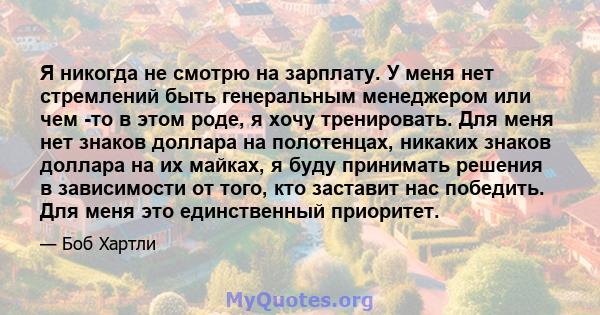 Я никогда не смотрю на зарплату. У меня нет стремлений быть генеральным менеджером или чем -то в этом роде, я хочу тренировать. Для меня нет знаков доллара на полотенцах, никаких знаков доллара на их майках, я буду принимать решения в зависимости от того, кто заставит нас победить. Для меня это единственный приоритет.

— Боб Хартли

MyQuotes.org